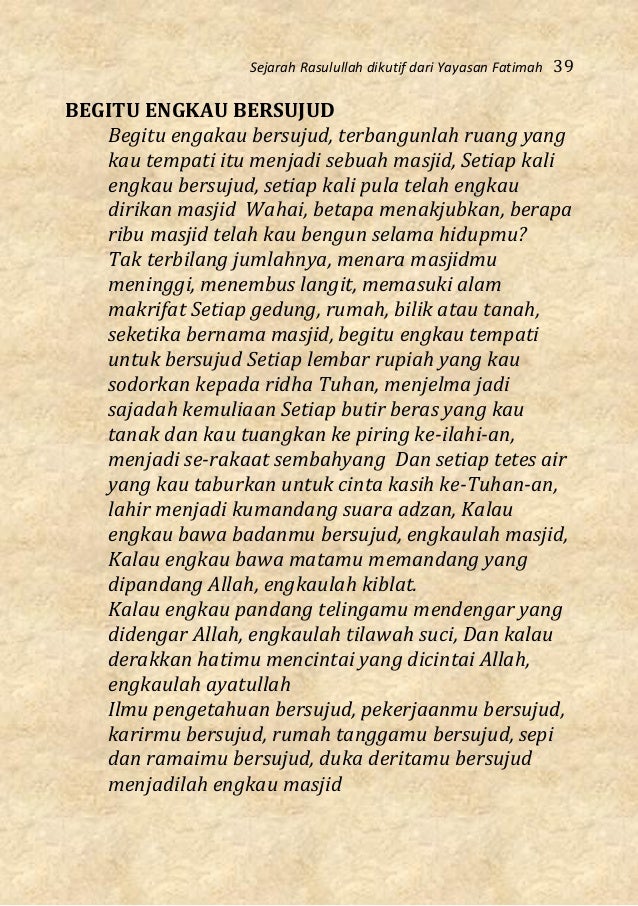 Sejarah Rasulullah dikutif dari Yayasan Fatimah 39

BEGITU ENGKAU BERSUJUD

Begitu engakau bersujud, terbangunlah ruang yang kau tempati itu menjadi sebuah masjid, Setiap kali engkau bersujud, setiap kali pula telah engkau dirikan masjid Wahai, betapa menakjubkan, berapa ribu masjid telah kau bengun selama hidupmu?
Tak terbilang jumlahnya, menara masjidmu meninggi, menembus langit, memasuki alam makrifat Setiap gedung, rumah, bilik atau tanah, seketika bernama masjid, begitu engkau tempati untuk bersujud Setiap lembar rupiah yang kau sodorkan kepada ridha Tuhan, menjelma jadi sajadah kemuliaan Setiap butir beras yang kau tanak dan kau tuangkan ke piring ke-ilahi-an, menjadi se-rakaat sembahyang Dan setiap tetes air yang kau taburkan untuk cinta kasih ke-Tuhan-an, lahir menjadi kumandang suara adzan, Kalau engkau bawa badanmu bersujud, engkaulah masjid, Kalau engkau bawa matamu memandang yang dipandang Allah, engkaulah kiblat.
Kalau engkau pandang telingamu mendengar yang didengar Allah, engkaulah tilawah suci, Dan kalau derakkan hatimu mencintai yang dicintai Allah, engkaulah ayatullah
Ilmu pengetahuan bersujud, pekerjaanmu bersujud, karirmu bersujud, rumah tanggamu bersujud, sepi dan ramaimu bersujud, duka deritamu bersujud menjadilah engkau masjid